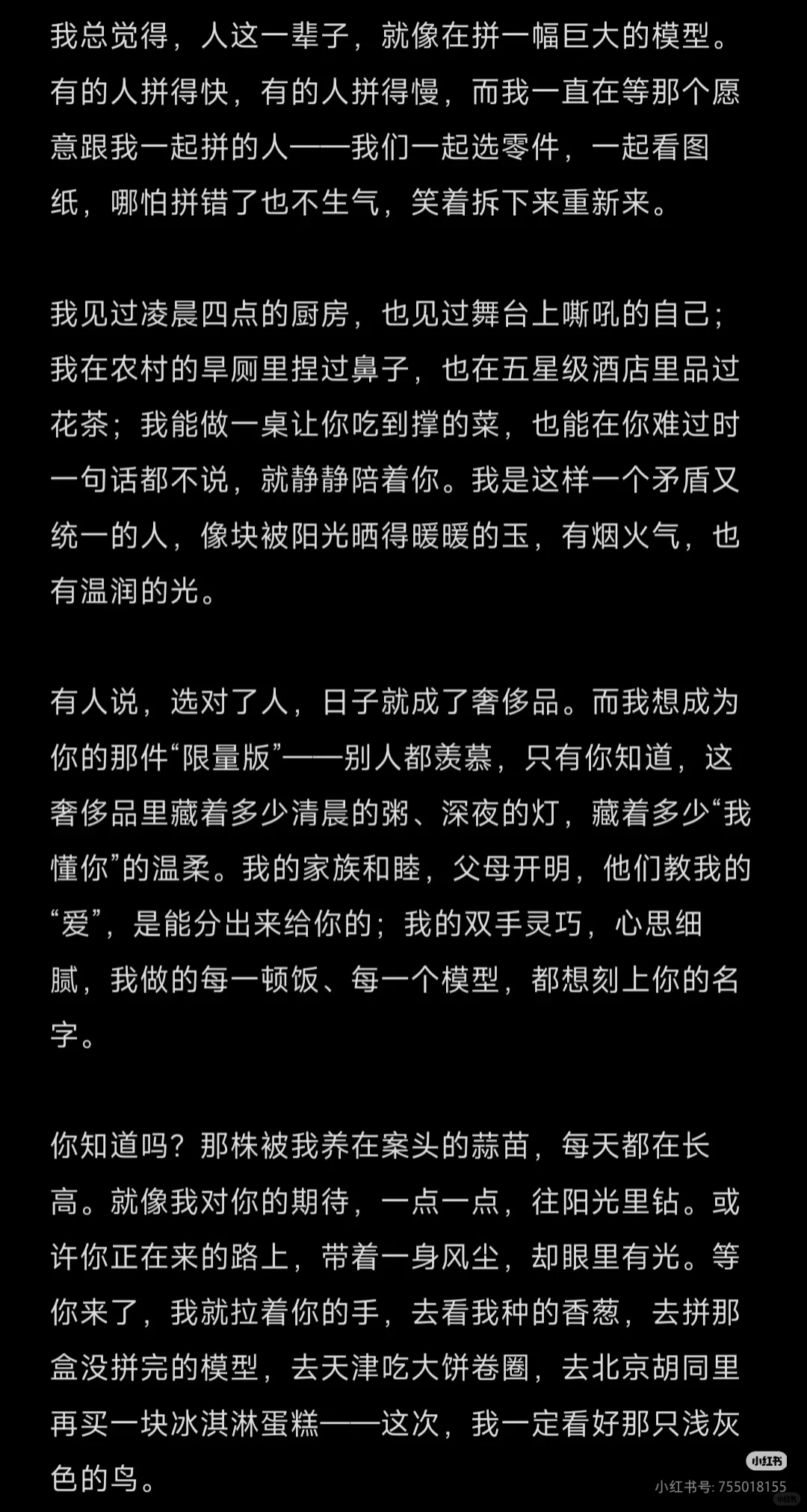 我总觉得，人这一辈子，就像在拼一幅巨大的模型。有的人拼得快，有的人拼得慢，而我一直在等那个愿意跟我一起拼的人——我们一起选零件，一起看图纸，哪怕拼错了也不生气，笑着拆下来重新来。

我见过凌晨四点的厨房，也见过舞台上嘶吼的自己；我在农村的旱厕里捏过鼻子，也在五星级酒店里品过花茶；我能做一桌让你吃到撑的菜，也能在你难过时一句话都不说，就静静陪着你。我是这样一个矛盾又统一的人，像块被阳光晒得暖暖的玉，有烟火气，也有温润的光。

有人说，选对了人，日子就成了奢侈品。而我想成为你的那件“限量版”——别人都羡慕，只有你知道，这奢侈品里藏着多少清晨的粥、深夜的灯，藏着多少“我懂你”的温柔。我的家族和睦，父母开明，他们教我的“爱”，是能分出来给你的；我的双手灵巧，心思细腻，我做的每一顿饭、每一个模型，都想刻上你的名字。

你知道吗？那株被我养在案头的蒜苗，每天都在长高。就像我对你的期待，一点一点，往阳光里钻。或许你正在来的路上，带着一身风尘，却眼里有光。等你来了，我就拉着你的手，去看我种的香葱，去拼那盒没拼完的模型，去天津吃大饼卷圈，去北京胡同里再买一块冰淇淋蛋糕——这次，我一定看好那只浅灰色的鸟。

小红书
小红书号: 755018155